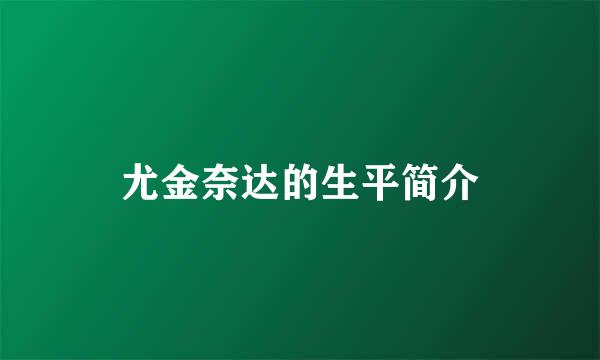 尤金奈达的生平简介